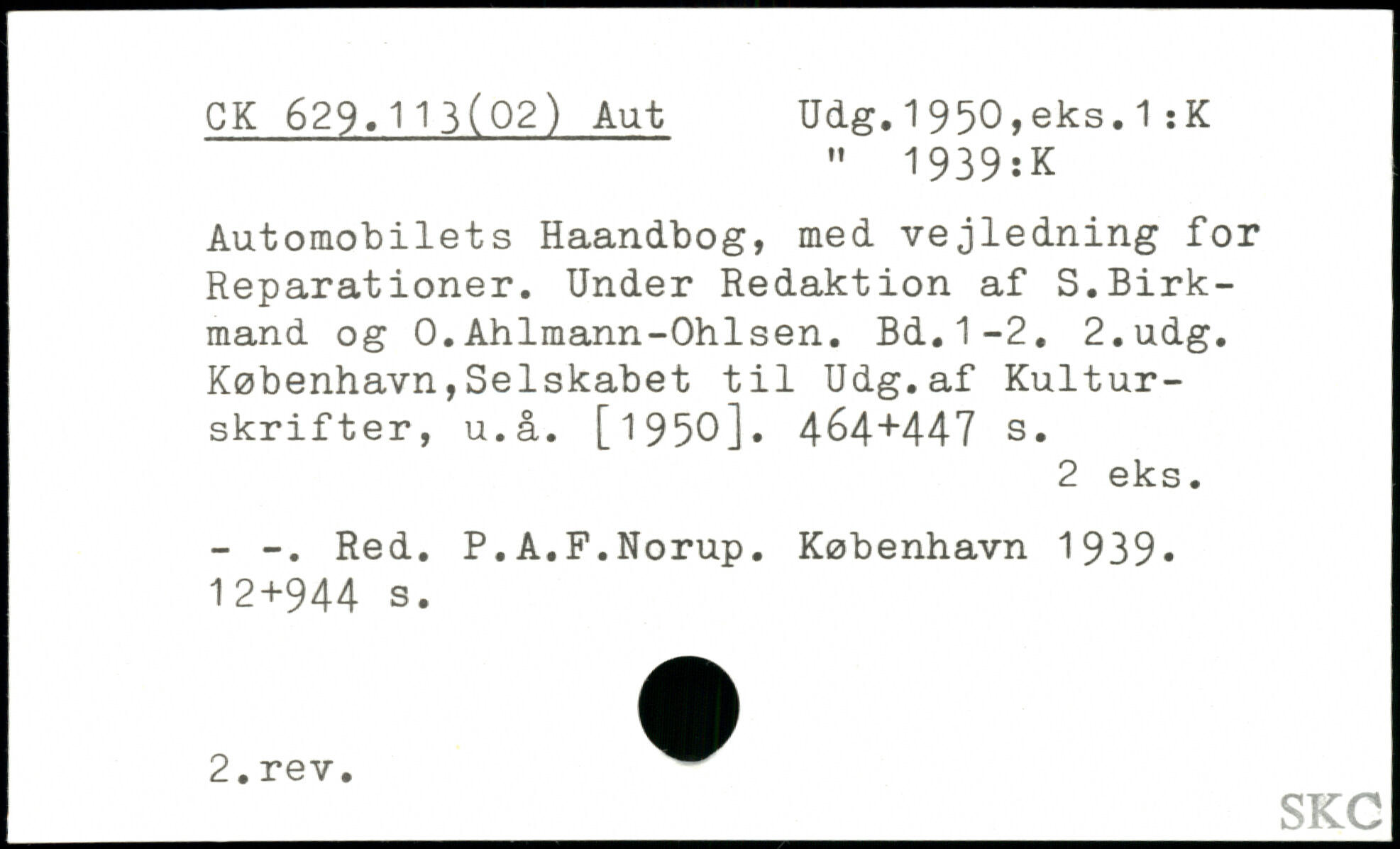 CK 629.113(02) Aut

Udg.1950,eks.1:K
" 1939:K

Automobilets Haandbog, med vejledning for Reparationer. Under Redaktion af S.Birkmand og O.Ahlmann-Ohlsen. Bd.1-2. 2.udg. København,Selskabet til Udg.af Kulturskrifter, u.å. [1950]. 464+447 s.

2 eks.

- -. Red. P.A.F.Norup. København 1939. 12+944 s.

2.rev.

SKC